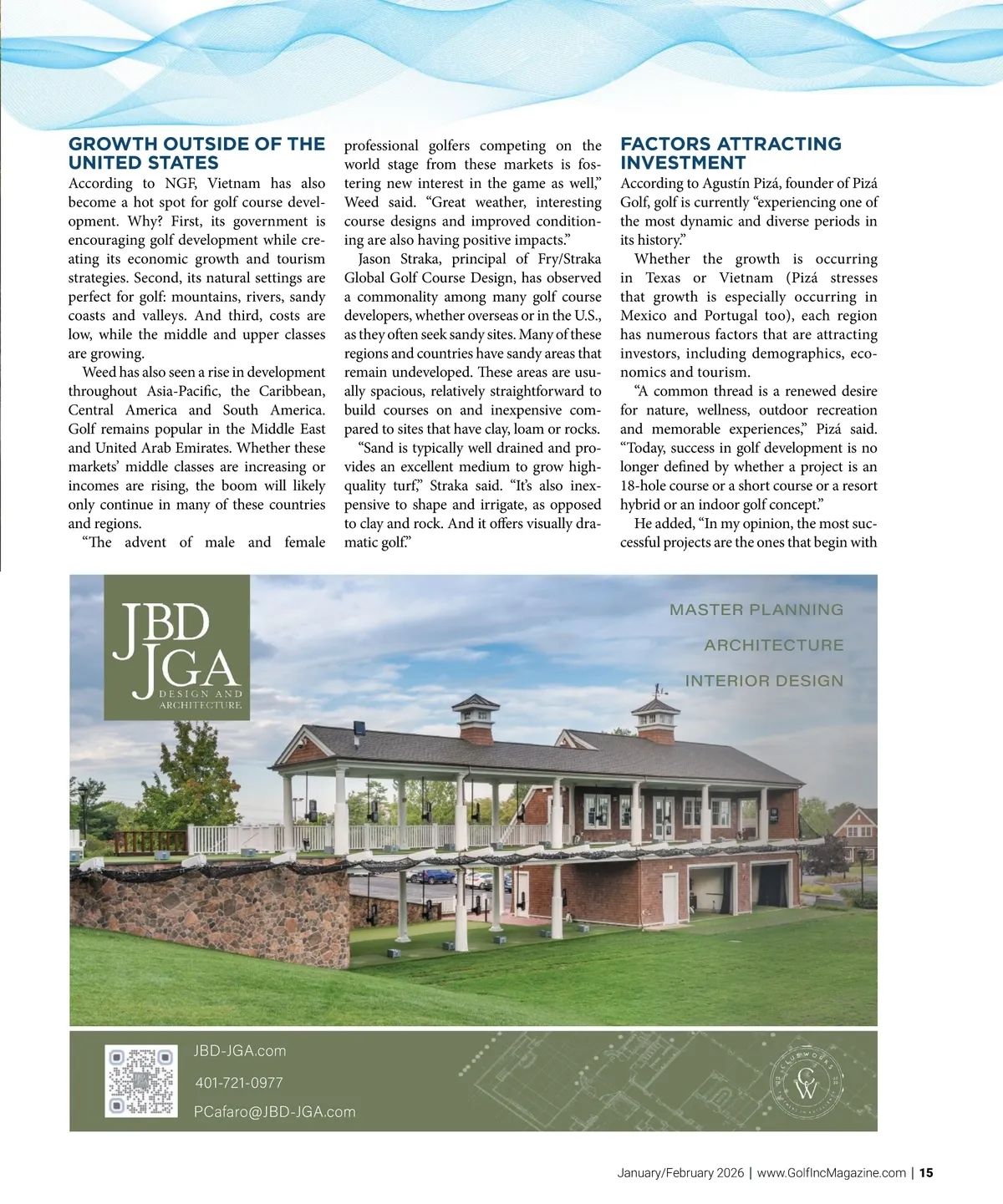 GROWTH OUTSIDE OF THE UNITED STATES
According to NGF, Vietnam has also become a hot spot for golf course development. Why? First, its government is encouraging golf development while creating its economic growth and tourism strategies. Second, its natural settings are perfect for golf: mountains, rivers, sandy coasts and valleys. And third, costs are low, while the middle and upper classes are growing.

Weed has also seen a rise in development throughout Asia-Pacific, the Caribbean, Central America and South America. Golf remains popular in the Middle East and United Arab Emirates. Whether these markets' middle classes are increasing or incomes are rising, the boom will likely only continue in many of these countries and regions.

"The advent of male and female professional golfers competing on the world stage from these markets is fostering new interest in the game as well," Weed said. "Great weather, interesting course designs and improved conditioning are also having positive impacts."

Jason Straka, principal of Fry/Straka Global Golf Course Design, has observed a commonality among many golf course developers, whether overseas or in the U.S., as they often seek sandy sites. Many of these regions and countries have sandy areas that remain undeveloped. These areas are usually spacious, relatively straightforward to build courses on and inexpensive compared to sites that have clay, loam or rocks.

"Sand is typically well drained and provides an excellent medium to grow high-quality turf," Straka said. "It's also inexpensive to shape and irrigate, as opposed to clay and rock. And it offers visually dramatic golf."

FACTORS ATTRACTING INVESTMENT
According to Agustín Pizá, founder of Pizá Golf, golf is currently "experiencing one of the most dynamic and diverse periods in its history."

Whether the growth is occurring in Texas or Vietnam (Pizá stresses that growth is especially occurring in Mexico and Portugal too), each region has numerous factors that are attracting investors, including demographics, economics and tourism.

"A common thread is a renewed desire for nature, wellness, outdoor recreation and memorable experiences," Pizá said. "Today, success in golf development is no longer defined by whether a project is an 18-hole course or a short course or a resort hybrid or an indoor golf concept."

He added, "In my opinion, the most successful projects are the ones that begin with

JBD JGA DESIGN AND ARCHITECTURE

MASTER PLANNING
ARCHITECTURE
INTERIOR DESIGN

JBD-JGA.com
401-721-0977
PCafaro@JBD-JGA.com

CLUBWORKS CW

January/February 2026 | www.GolfIncMagazine.com | 15